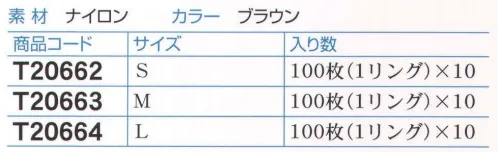 素 材　ナイロン　　カラー　ブラウン

| 商品コード | サイズ | 入り数 |
|---|---|---|
| T20662 | S | 100枚(1リング)×10 |
| T20663 | M | 100枚(1リング)×10 |
| T20664 | L | 100枚(1リング)×10 |